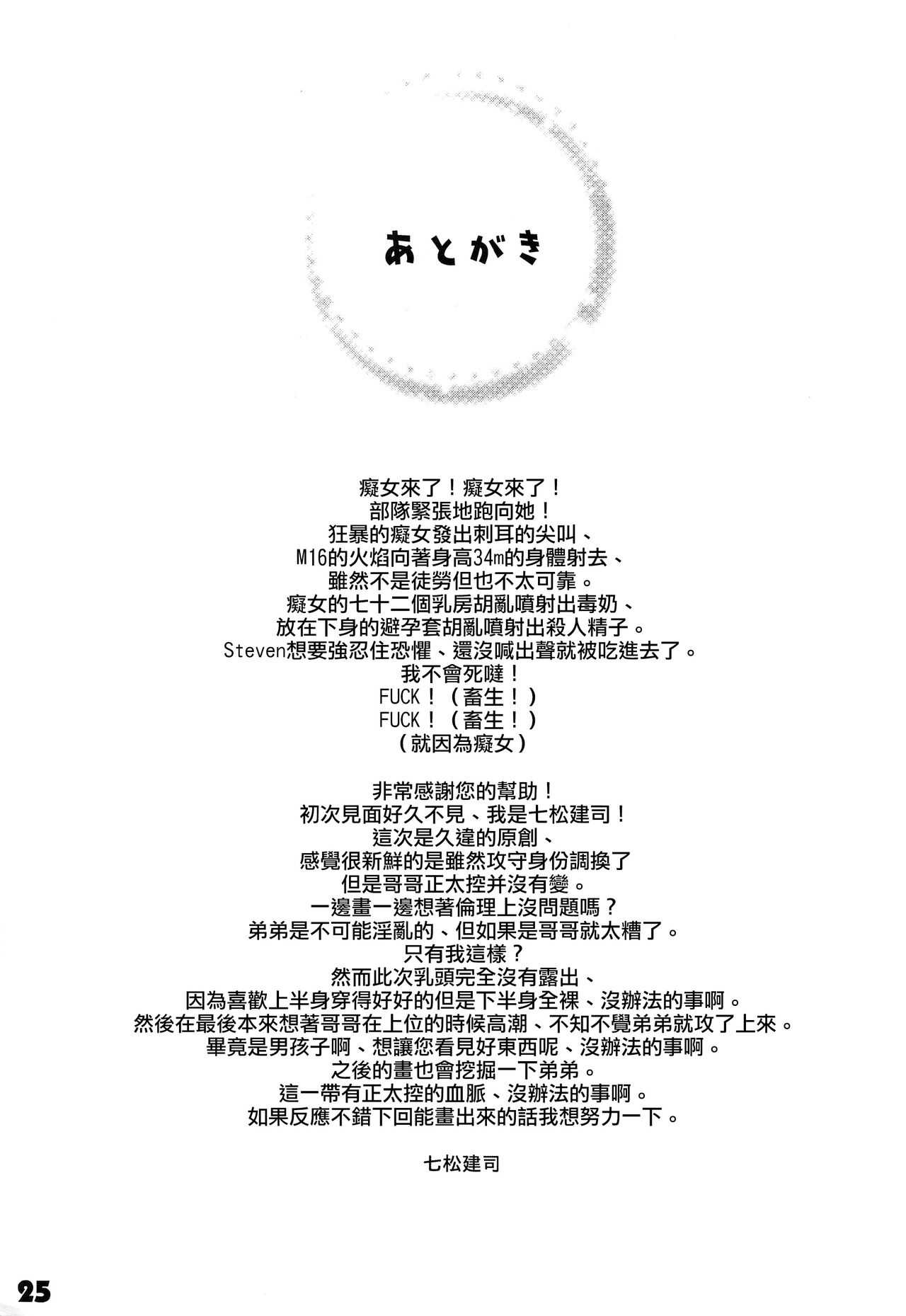 あとがき

癡女來了！癡女來了！
部隊緊張地跑向她！
狂暴的癡女發出刺耳的尖叫、
M16的火焰向著身高34m的身體射去、
雖然不是徒勞但也不太可靠。
癡女的七十二個乳房胡亂噴射出毒奶、
放在下身的避孕套胡亂噴射出殺人精子。
Steven想要強忍住恐懼、還沒喊出聲就被吃進去了。
我不會死噠！
FUCK！（畜生！）
FUCK！（畜生！）
（就因為癡女）

非常感謝您的幫助！
初次見面好久不見、我是七松建司！
這次是久違的原創、
感覺很新鮮的是雖然攻守身份調換了
但是哥哥正太控并沒有變。
一邊畫一邊想著倫理上沒問題嗎？
弟弟是不可能淫亂的、但如果是哥哥就太糟了。
只有我這樣？
然而此次乳頭完全沒有露出、
因為喜歡上半身穿得好好的但是下半身全裸、沒辦法的事啊。
然後在最後本來想著哥哥在上位的時候高潮、不知不覺弟弟就攻了上來。
畢竟是男孩子啊、想讓您看見好東西呢、沒辦法的事啊。
之後的畫也會挖掘一下弟弟。
這一帶有正太控的血脈、沒辦法的事啊。
如果反應不錯下回能畫出來的話我想努力一下。

七松建司

25